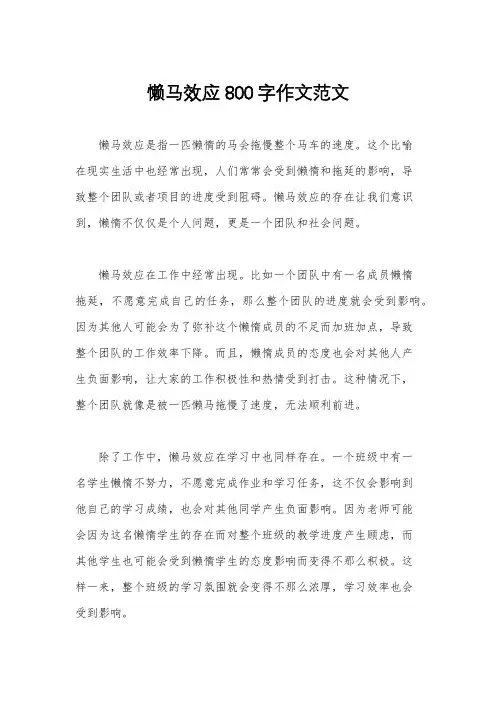 懒马效应800字作文范文

懒马效应是指一匹懒惰的马会拖慢整个马车的速度。这个比喻在现实生活中也经常出现，人们常常会受到懒惰和拖延的影响，导致整个团队或者项目的进度受到阻碍。懒马效应的存在让我们意识到，懒惰不仅仅是个人问题，更是一个团队和社会问题。

懒马效应在工作中经常出现。比如一个团队中有一名成员懒惰拖延，不愿意完成自己的任务，那么整个团队的进度就会受到影响。因为其他人可能会为了弥补这个懒惰成员的不足而加班加点，导致整个团队的工作效率下降。而且，懒惰成员的态度也会对其他人产生负面影响，让大家的工作积极性和热情受到打击。这种情况下，整个团队就像是被一匹懒马拖慢了速度，无法顺利前进。

除了工作中，懒马效应在学习中也同样存在。一个班级中有一名学生懒惰不努力，不愿意完成作业和学习任务，这不仅会影响到他自己的学习成绩，也会对其他同学产生负面影响。因为老师可能会因为这名懒惰学生的存在而对整个班级的教学进度产生顾虑，而其他学生也可能会受到懒惰学生的态度影响而变得不那么积极。这样一来，整个班级的学习氛围就会变得不那么浓厚，学习效率也会受到影响。